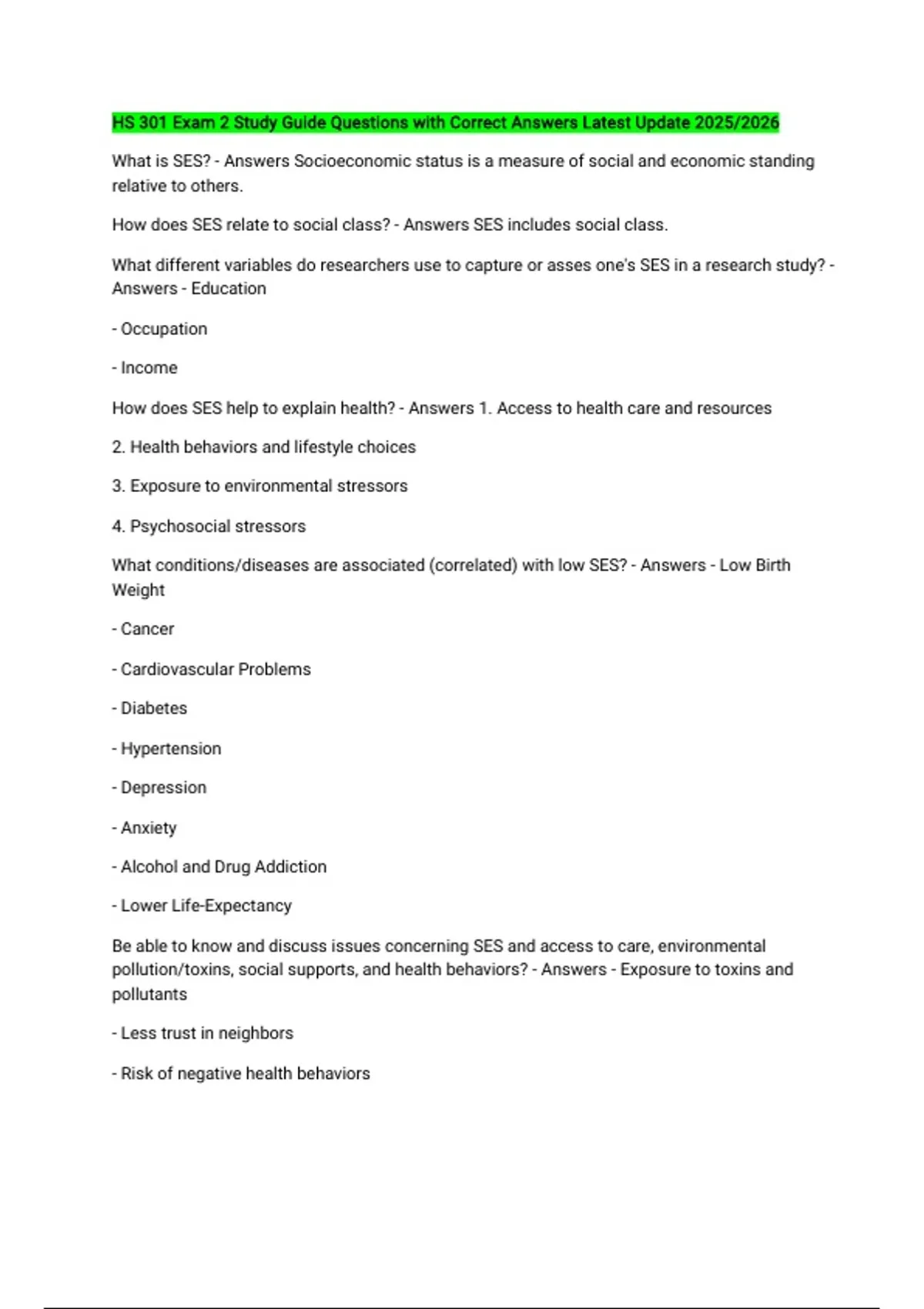 HS 301 Exam 2 Study Guide Questions with Correct Answers Latest Update 2025/2026

What is SES? - Answers Socioeconomic status is a measure of social and economic standing relative to others.

How does SES relate to social class? - Answers SES includes social class.

What different variables do researchers use to capture or asses one's SES in a research study? - Answers - Education

- Occupation

- Income

How does SES help to explain health? - Answers 1. Access to health care and resources

2. Health behaviors and lifestyle choices

3. Exposure to environmental stressors

4. Psychosocial stressors

What conditions/diseases are associated (correlated) with low SES? - Answers - Low Birth Weight

- Cancer

- Cardiovascular Problems

- Diabetes

- Hypertension

- Depression

- Anxiety

- Alcohol and Drug Addiction

- Lower Life-Expectancy

Be able to know and discuss issues concerning SES and access to care, environmental pollution/toxins, social supports, and health behaviors? - Answers - Exposure to toxins and pollutants

- Less trust in neighbors

- Risk of negative health behaviors